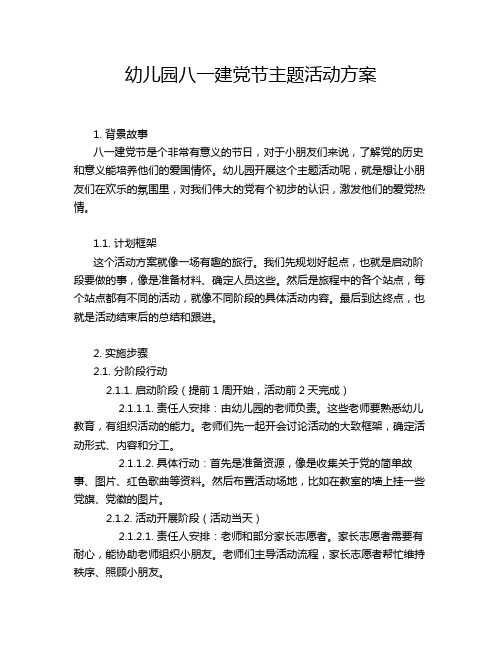 幼儿园八一建党节主题活动方案

1. 背景故事
八一建党节是个非常有意义的节日，对于小朋友们来说，了解党的历史和意义能培养他们的爱国情怀。幼儿园开展这个主题活动呢，就是想让小朋友们在欢乐的氛围里，对我们伟大的党有个初步的认识，激发他们的爱党热情。

1.1. 计划框架
这个活动方案就像一场有趣的旅行。我们先规划好起点，也就是启动阶段要做的事，像是准备材料、确定人员这些。然后是旅程中的各个站点，每个站点都有不同的活动，就像不同阶段的具体活动内容。最后到达终点，也就是活动结束后的总结和跟进。

2. 实施步骤
2.1. 分阶段行动
2.1.1. 启动阶段（提前 1 周开始，活动前 2 天完成）
2.1.1.1. 责任人安排：由幼儿园的老师负责。这些老师要熟悉幼儿教育，有组织活动的能力。老师们先一起开会讨论活动的大致框架，确定活动形式、内容和分工。
2.1.1.2. 具体行动：首先是准备资源，像是收集关于党的简单故事、图片、红色歌曲等资料。然后布置活动场地，比如在教室的墙上挂一些党旗、党徽的图片。
2.1.2. 活动开展阶段（活动当天）
2.1.2.1. 责任人安排：老师和部分家长志愿者。家长志愿者需要有耐心，能协助老师组织小朋友。老师们主导活动流程，家长志愿者帮忙维持秩序、照顾小朋友。